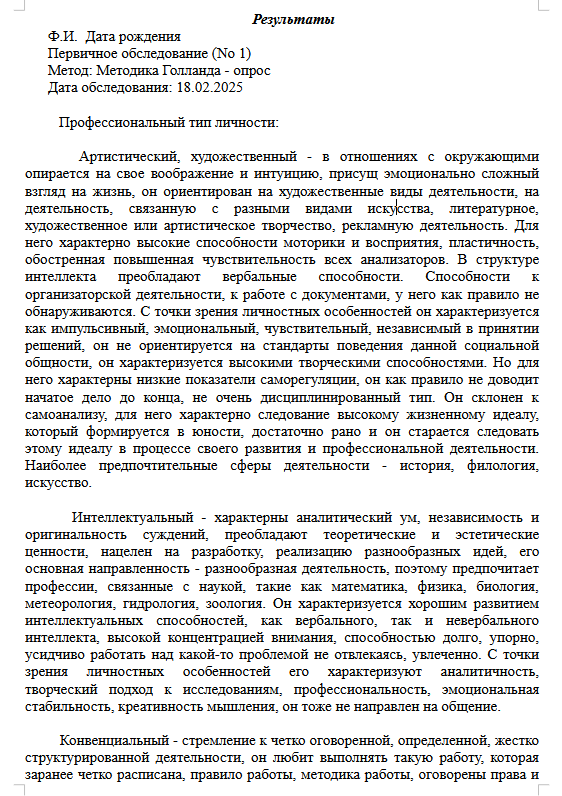 Результаты

Ф.И. Дата рождения
Первичное обследование (No 1)
Метод: Методика Голланда - опрос
Дата обследования: 18.02.2025

Профессиональный тип личности:

Артистический, художественный - в отношениях с окружающими опирается на свое воображение и интуицию, присущ эмоционально сложный взгляд на жизнь, он ориентирован на художественные виды деятельности, на деятельность, связанную с разными видами искусства, литературное, художественное или артистическое творчество, рекламную деятельность. Для него характерно высокие способности моторики и восприятия, пластичность, обостренная повышенная чувствительность всех анализаторов. В структуре интеллекта преобладают вербальные способности. Способности к организаторской деятельности, к работе с документами, у него как правило не обнаруживаются. С точки зрения личностных особенностей он характеризуется как импульсивный, эмоциональный, чувствительный, независимый в принятии решений, он не ориентируется на стандарты поведения данной социальной общности, он характеризуется высокими творческими способностями. Но для него характерны низкие показатели саморегуляции, он как правило не доводит начатое дело до конца, не очень дисциплинированный тип. Он склонен к самоанализу, для него характерно следование высокому жизненному идеалу, который формируется в юности, достаточно рано и он старается следовать этому идеалу в процессе своего развития и профессиональной деятельности. Наиболее предпочтительные сферы деятельности - история, филология, искусство.

Интеллектуальный - характерны аналитический ум, независимость и оригинальность суждений, преобладают теоретические и эстетические ценности, нацелен на разработку, реализацию разнообразных идей, его основная направленность - разнообразная деятельность, поэтому предпочитает профессии, связанные с наукой, такие как математика, физика, биология, метеорология, гидрология, зоология. Он характеризуется хорошим развитием интеллектуальных способностей, как вербального, так и невербального интеллекта, высокой концентрацией внимания, способностью долго, упорно, усидчиво работать над какой-то проблемой не отвлекаясь, увлеченно. С точки зрения личностных особенностей его характеризуют аналитичность, творческий подход к исследованиям, профессиональность, эмоциональная стабильность, креативность мышления, он тоже не направлен на общение.

Конвенциальный - стремление к четко оговоренной, определенной, жестко структурированной деятельности, он любит выполнять такую работу, которая заранее четко расписана, правило работы, методика работы, оговорены права и